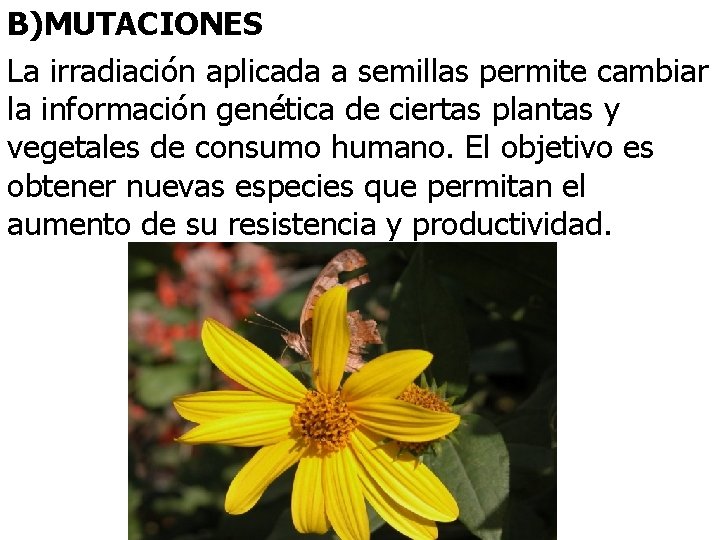 B)MUTACIONES

La irradiación aplicada a semillas permite cambiar la información genética de ciertas plantas y vegetales de consumo humano. El objetivo es obtener nuevas especies que permitan el aumento de su resistencia y productividad.